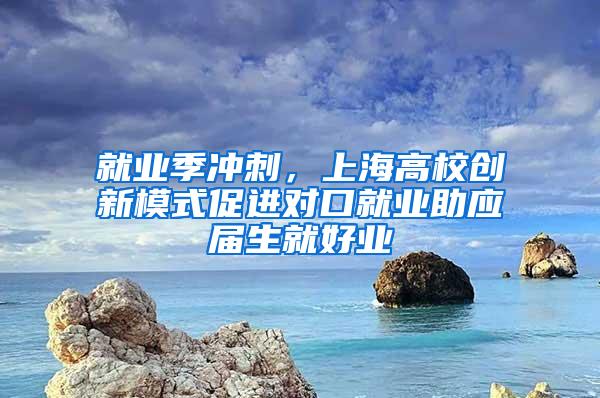 就业季冲刺，上海高校创新模式促进对口就业助应届生就好业